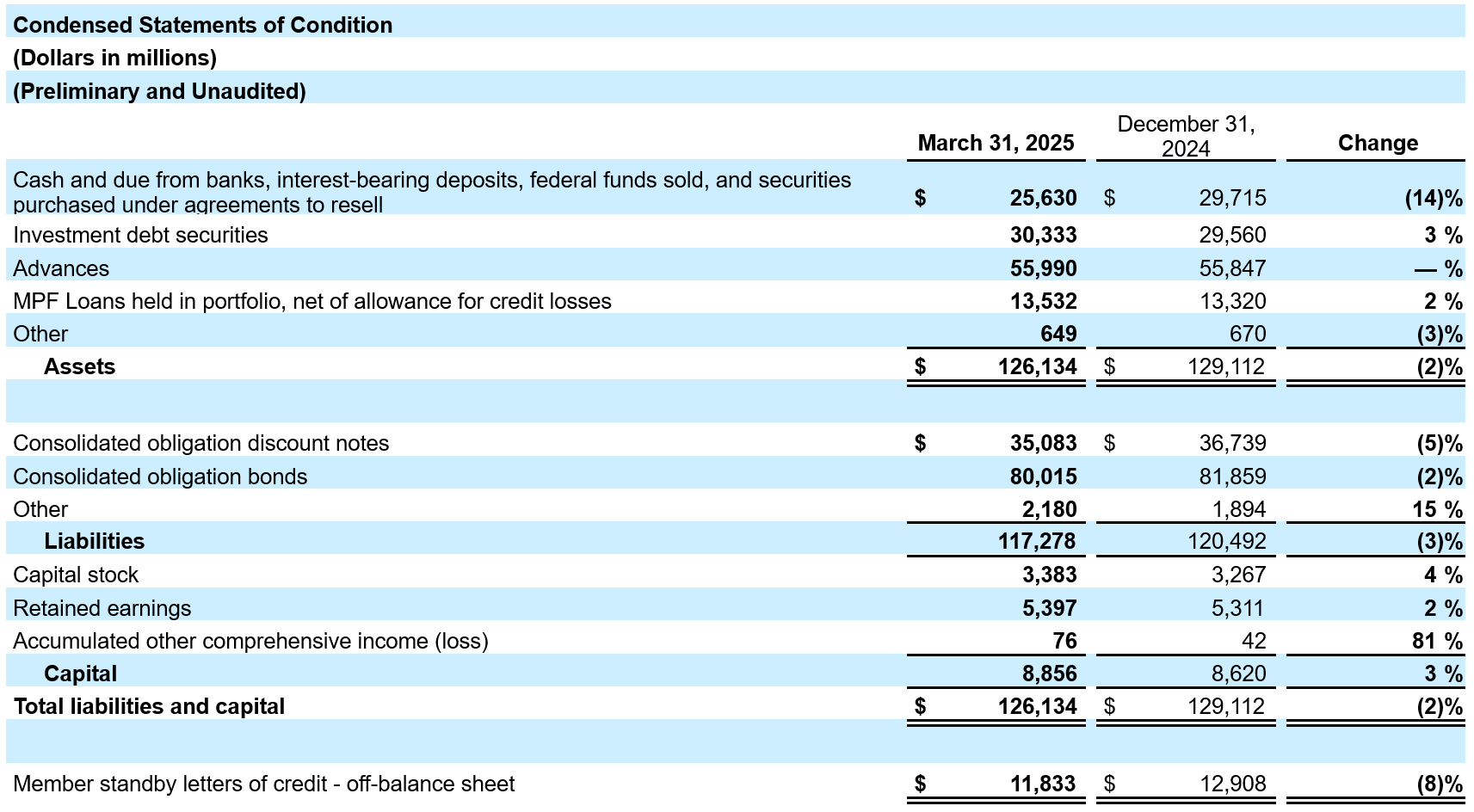 Condensed Statements of Condition
(Dollars in millions)
(Preliminary and Unaudited)

| | March 31, 2025 | December 31, 2024 | Change |
|---|---|---|---|
| Cash and due from banks, interest-bearing deposits, federal funds sold, and securities purchased under agreements to resell | $ 25,630 | $ 29,715 | (14)% |
| Investment debt securities | 30,333 | 29,560 | 3 % |
| Advances | 55,990 | 55,847 | — % |
| MPF Loans held in portfolio, net of allowance for credit losses | 13,532 | 13,320 | 2 % |
| Other | 649 | 670 | (3)% |
| Assets | $ 126,134 | $ 129,112 | (2)% |
| | | | |
| Consolidated obligation discount notes | $ 35,083 | $ 36,739 | (5)% |
| Consolidated obligation bonds | 80,015 | 81,859 | (2)% |
| Other | 2,180 | 1,894 | 15 % |
| Liabilities | 117,278 | 120,492 | (3)% |
| Capital stock | 3,383 | 3,267 | 4 % |
| Retained earnings | 5,397 | 5,311 | 2 % |
| Accumulated other comprehensive income (loss) | 76 | 42 | 81 % |
| Capital | 8,856 | 8,620 | 3 % |
| Total liabilities and capital | $ 126,134 | $ 129,112 | (2)% |
| | | | |
| Member standby letters of credit - off-balance sheet | $ 11,833 | $ 12,908 | (8)% |